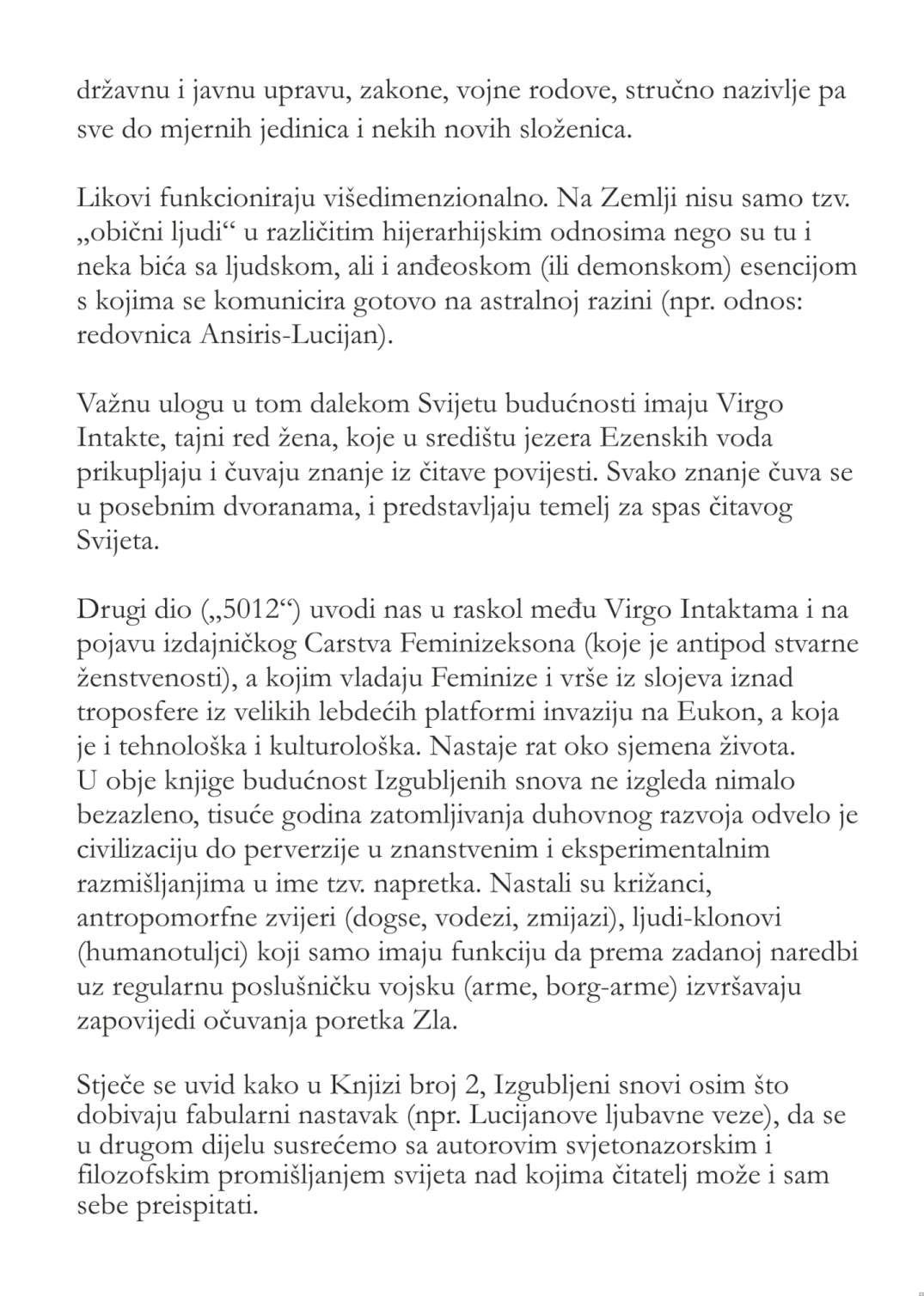 državnu i javnu upravu, zakone, vojne rodove, stručno nazivlje pa sve do mjernih jedinica i nekih novih složenica.

Likovi funkcioniraju višedimenzionalno. Na Zemlji nisu samo tzv. „obični ljudi“ u različitim hijerarhijskim odnosima nego su tu i neka bića sa ljudskom, ali i anđeoskom (ili demonskom) esencijom s kojima se komunicira gotovo na astralnoj razini (npr. odnos: redovnica Ansiris-Lucijan).

Važnu ulogu u tom dalekom Svijetu budućnosti imaju Virgo Intakte, tajni red žena, koje u središtu jezera Ezenskih voda prikupljaju i čuvaju znanje iz čitave povijesti. Svako znanje čuva se u posebnim dvoranama, i predstavljaju temelj za spas čitavog Svijeta.

Drugi dio („5012“) uvodi nas u raskol među Virgo Intaktama i na pojavu izdajničkog Carstva Feminizeksona (koje je antipod stvarne ženstvenosti), a kojim vladaju Feminize i vrše iz slojeva iznad troposfere iz velikih lebdećih platformi invaziju na Eukon, a koja je i tehnološka i kulturološka. Nastaje rat oko sjemena života.
U obje knjige budućnost Izgubljenih snova ne izgleda nimalo bezazleno, tisuće godina zatomljivanja duhovnog razvoja odvelo je civilizaciju do perverzije u znanstvenim i eksperimentalnim razmišljanjima u ime tzv. napretka. Nastali su križanci, antropomorfne zvijeri (dogse, vodezi, zmijazi), ljudi-klonovi (humanotuljci) koji samo imaju funkciju da prema zadanoj naredbi uz regularnu poslušničku vojsku (arme, borg-arme) izvršavaju zapovijedi očuvanja poretka Zla.

Stječe se uvid kako u Knjizi broj 2, Izgubljeni snovi osim što dobivaju fabularni nastavak (npr. Lucijanove ljubavne veze), da se u drugom dijelu susrećemo sa autorovim svjetonazorskim i filozofskim promišljanjem svijeta nad kojima čitatelj može i sam sebe preispitati.